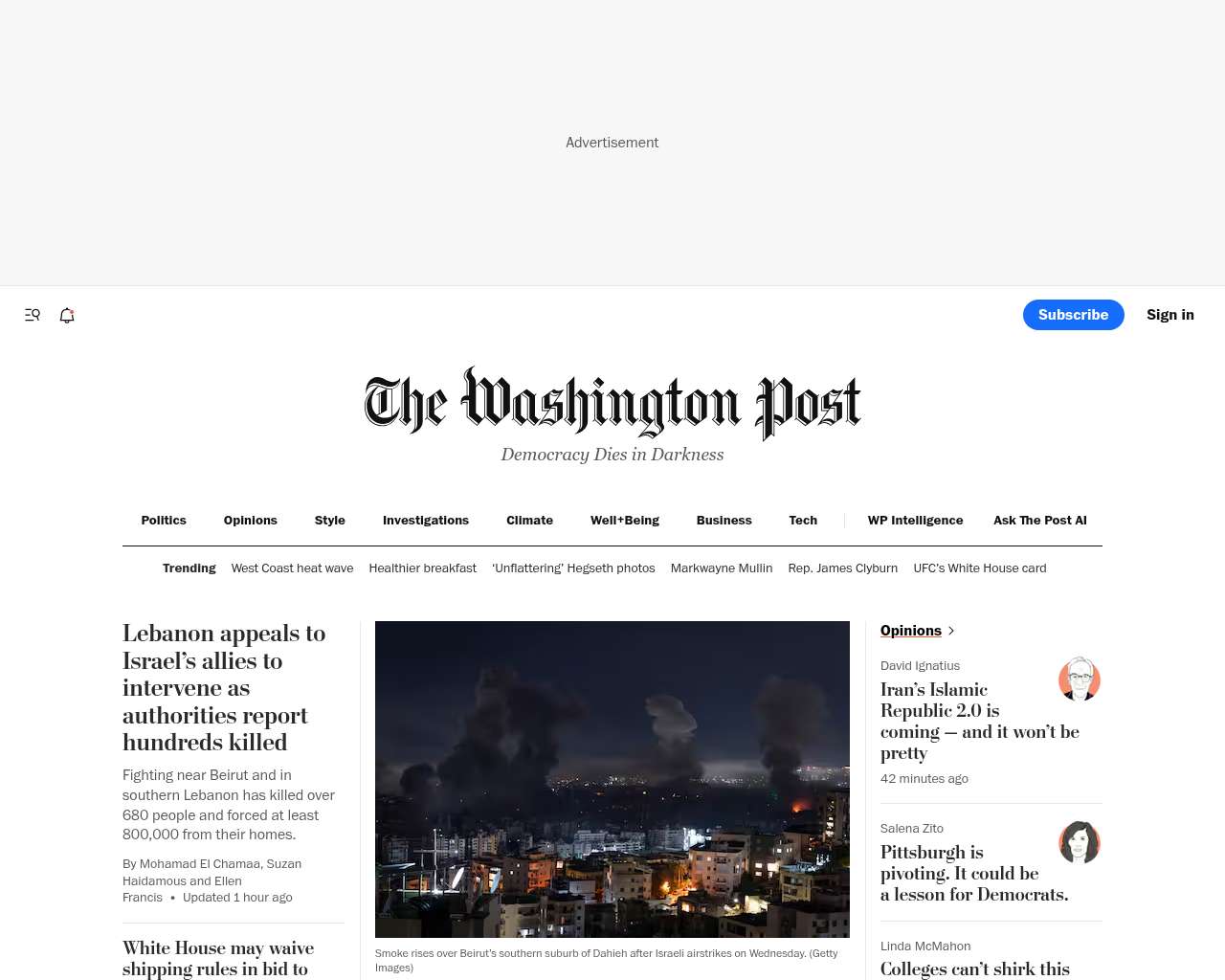 Advertisement

Subscribe

Sign in

The Washington Post
Democracy Dies in Darkness

Politics Opinions Style Investigations Climate Well+Being Business Tech WP Intelligence Ask The Post AI

Trending West Coast heat wave Healthier breakfast 'Unflattering' Hegseth photos Markwayne Mullin Rep. James Clyburn UFC's White House card

Lebanon appeals to Israel's allies to intervene as authorities report hundreds killed

Fighting near Beirut and in southern Lebanon has killed over 680 people and forced at least 800,000 from their homes.

By Mohamad El Chamaa, Suzan Haidamous and Ellen Francis • Updated 1 hour ago

White House may waive shipping rules in bid to

Smoke rises over Beirut's southern suburb of Dahieh after Israeli airstrikes on Wednesday. (Getty Images)

Opinions

David Ignatius
Iran's Islamic Republic 2.0 is coming — and it won't be pretty
42 minutes ago

Salena Zito
Pittsburgh is pivoting. It could be a lesson for Democrats.

Linda McMahon
Colleges can't shirk this